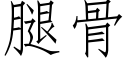 腿骨